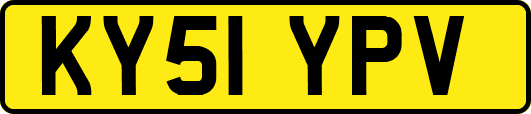 KY51 YPV